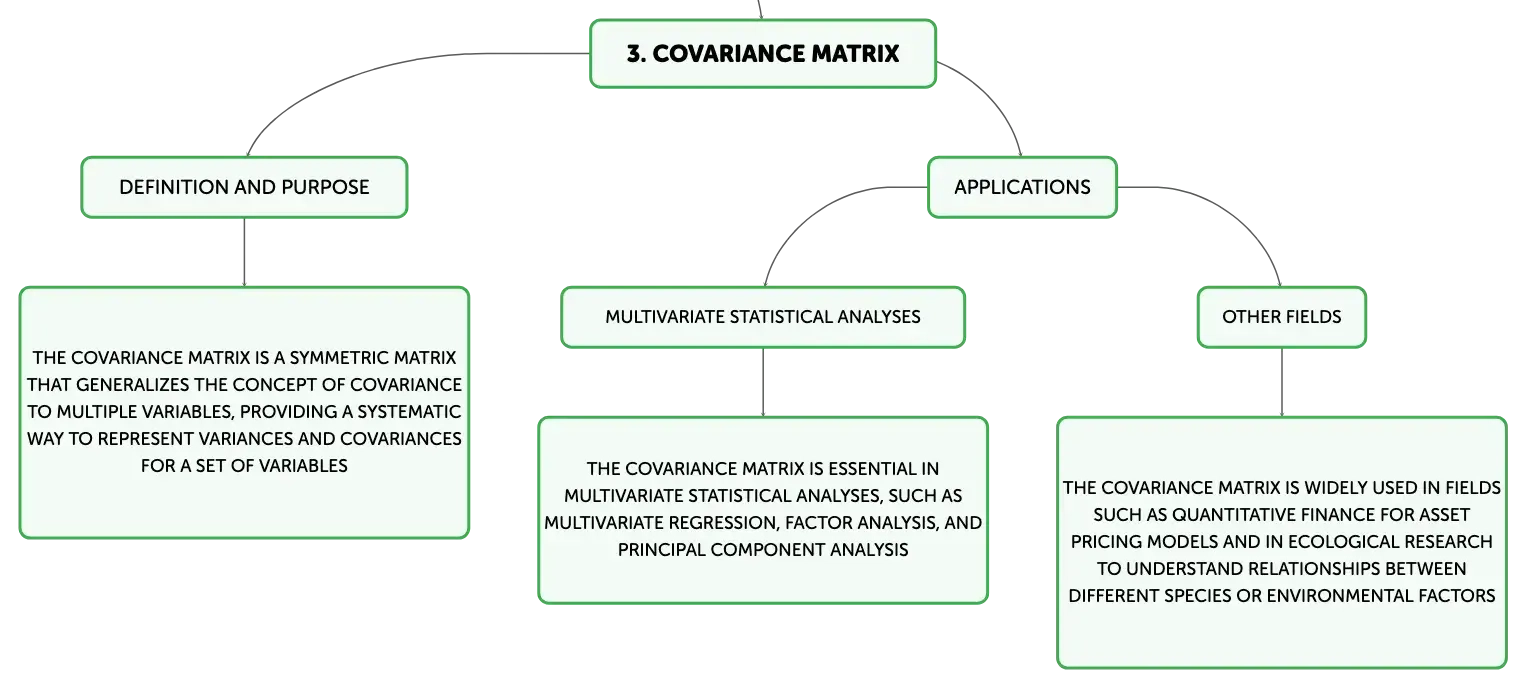 3. COVARIANCE MATRIX

DEFINITION AND PURPOSE

THE COVARIANCE MATRIX IS A SYMMETRIC MATRIX THAT GENERALIZES THE CONCEPT OF COVARIANCE TO MULTIPLE VARIABLES, PROVIDING A SYSTEMATIC WAY TO REPRESENT VARIANCES AND COVARIANCES FOR A SET OF VARIABLES

APPLICATIONS

MULTIVARIATE STATISTICAL ANALYSES

THE COVARIANCE MATRIX IS ESSENTIAL IN MULTIVARIATE STATISTICAL ANALYSES, SUCH AS MULTIVARIATE REGRESSION, FACTOR ANALYSIS, AND PRINCIPAL COMPONENT ANALYSIS

OTHER FIELDS

THE COVARIANCE MATRIX IS WIDELY USED IN FIELDS SUCH AS QUANTITATIVE FINANCE FOR ASSET PRICING MODELS AND IN ECOLOGICAL RESEARCH TO UNDERSTAND RELATIONSHIPS BETWEEN DIFFERENT SPECIES OR ENVIRONMENTAL FACTORS